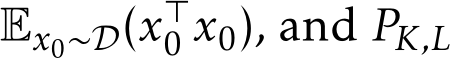 $\mathbb{E}_{x_0 \sim \mathcal{D}}(x_0^\top x_0)$, and $P_{K,L}$